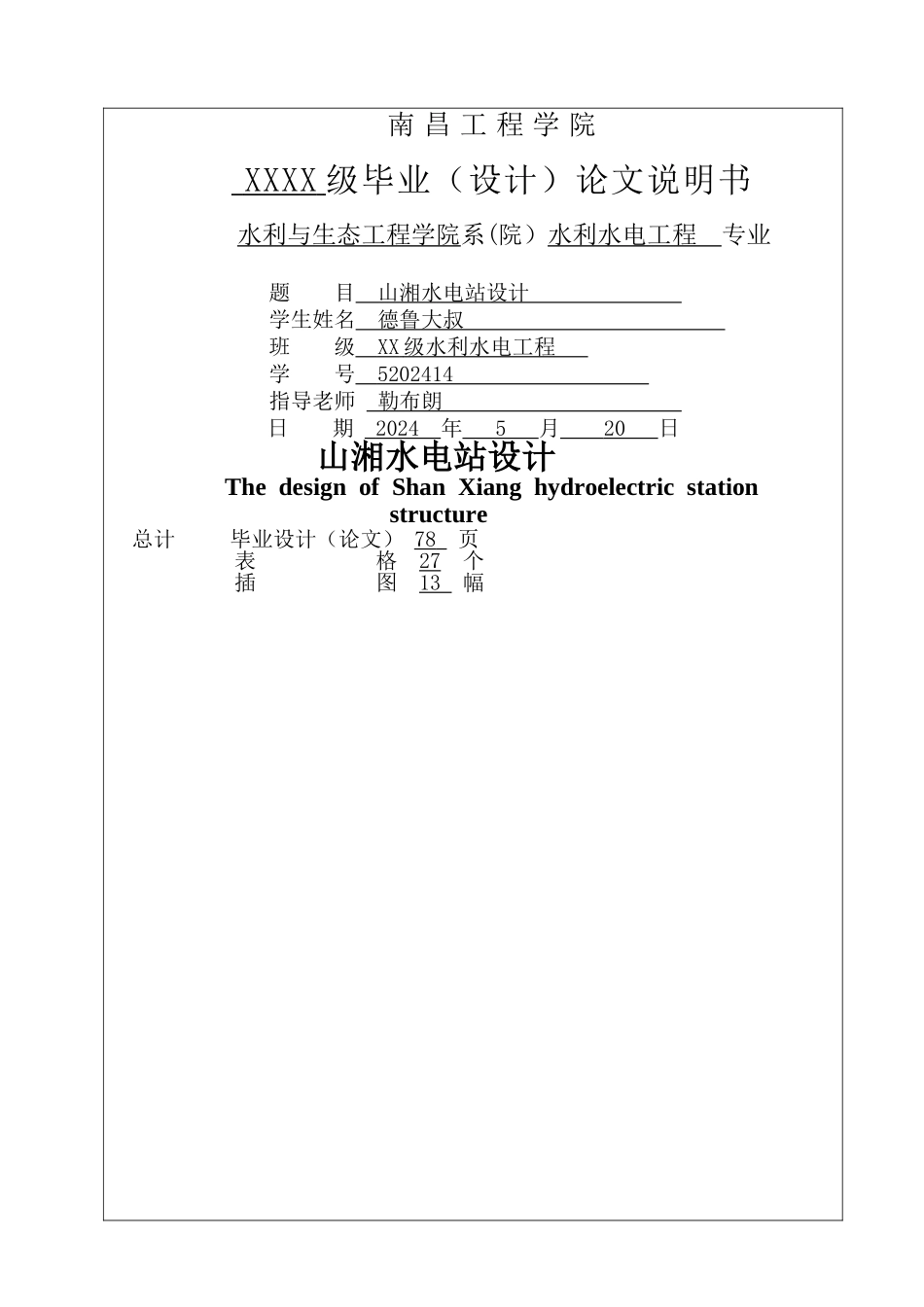 南 昌 工 程 学 院

XXXX 级毕业（设计）论文说明书

水利与生态工程学院系(院）水利水电工程 专业

题　　目 山湘水电站设计
学生姓名 德鲁大叔
班　　级 XX 级水利水电工程
学　　号 5202414
指导老师 勒布朗
日　　期 2024 年 5 月 20 日

山湘水电站设计

The design of Shan Xiang hydroelectric station structure

总计　毕业设计（论文） 78 页
表　格 27 个
插　图 13 幅